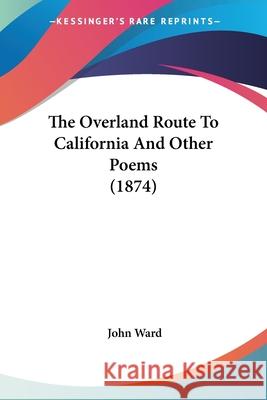 —KESSINGER'S RARE REPRINTS—

The Overland Route To California And Other Poems (1874)

John Ward

Kraina Książek